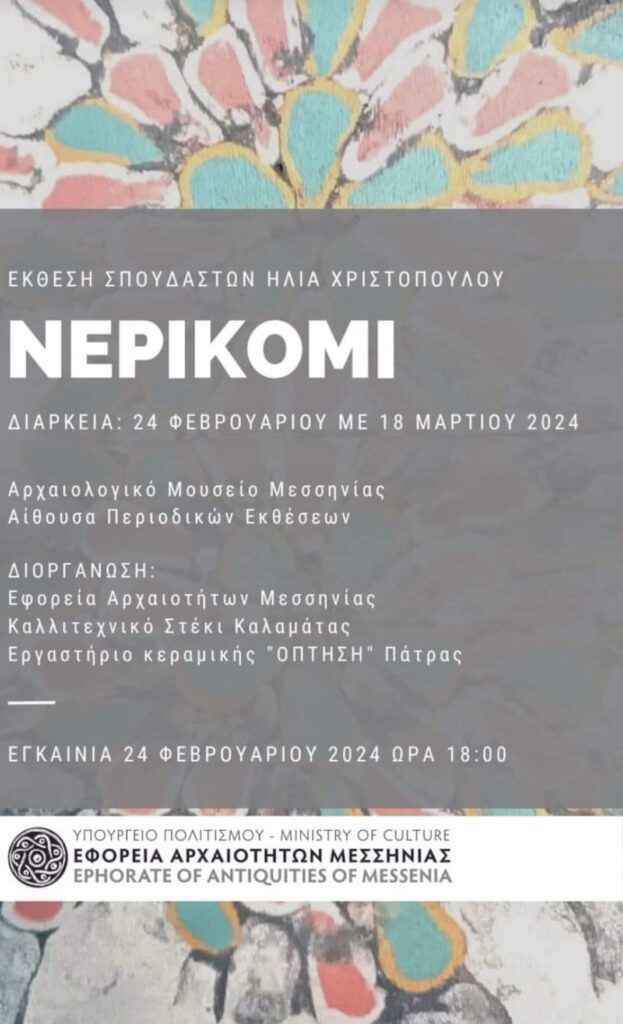 ΕΚΘΕΣΗ ΣΠΟΥΔΑΣΤΩΝ ΗΛΙΑ ΧΡΙΣΤΟΠΟΥΛΟΥ

ΝΕΡΙΚΟΜΙ

ΔΙΑΡΚΕΙΑ: 24 ΦΕΒΡΟΥΑΡΙΟΥ ΜΕ 18 ΜΑΡΤΙΟΥ 2024

Αρχαιολογικό Μουσείο Μεσσηνίας
Αίθουσα Περιοδικών Εκθέσεων

ΔΙΟΡΓΑΝΩΣΗ:
Εφορεία Αρχαιοτήτων Μεσσηνίας
Καλλιτεχνικό Στέκι Καλαμάτας
Εργαστήριο κεραμικής "ΟΠΤΗΣΗ" Πάτρας

ΕΓΚΑΙΝΙΑ 24 ΦΕΒΡΟΥΑΡΙΟΥ 2024 ΩΡΑ 18:00

ΥΠΟΥΡΓΕΙΟ ΠΟΛΙΤΙΣΜΟΥ - MINISTRY OF CULTURE
ΕΦΟΡΕΙΑ ΑΡΧΑΙΟΤΗΤΩΝ ΜΕΣΣΗΝΙΑΣ
EPHORATE OF ANTIQUITIES OF MESSENIA